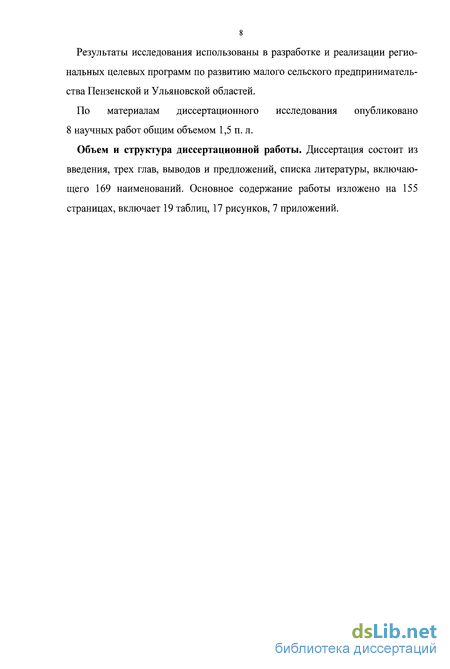 8

Результаты исследования использованы в разработке и реализации региональных целевых программ по развитию малого сельского предпринимательства Пензенской и Ульяновской областей.

По материалам диссертационного исследования опубликовано 8 научных работ общим объемом 1,5 п. л.

**Объем и структура диссертационной работы.** Диссертация состоит из введения, трех глав, выводов и предложений, списка литературы, включающего 169 наименований. Основное содержание работы изложено на 155 страницах, включает 19 таблиц, 17 рисунков, 7 приложений.

dsLib.net
библиотека диссертаций